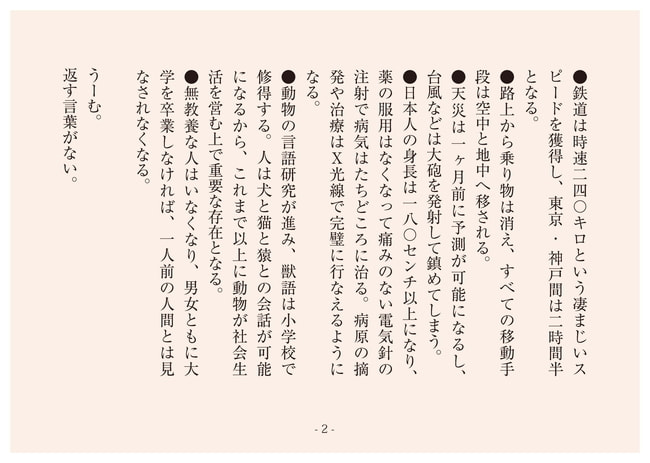 ●鉄道は時速二四〇キロという凄まじいスピードを獲得し、東京・神戸間は二時間半となる。

●路上から乗り物は消え、すべての移動手段は空中と地中へ移される。

●天災は一ヶ月前に予測が可能になるし、台風などは大砲を発射して鎮めてしまう。

●日本人の身長は一八〇センチ以上になり、薬の服用はなくなって痛みのない電気針の注射で病気はたちどころに治る。病原の摘発や治療はX光線で完璧に行なえるようになる。

●動物の言語研究が進み、獣語は小学校で修得する。人は犬と猫と猿との会話が可能になるから、これまで以上に動物が社会生活を営む上で重要な存在となる。

●無教養な人はいなくなり、男女ともに大学を卒業しなければ、一人前の人間とは見なされなくなる。

うーむ。
返す言葉がない。

- 2 -